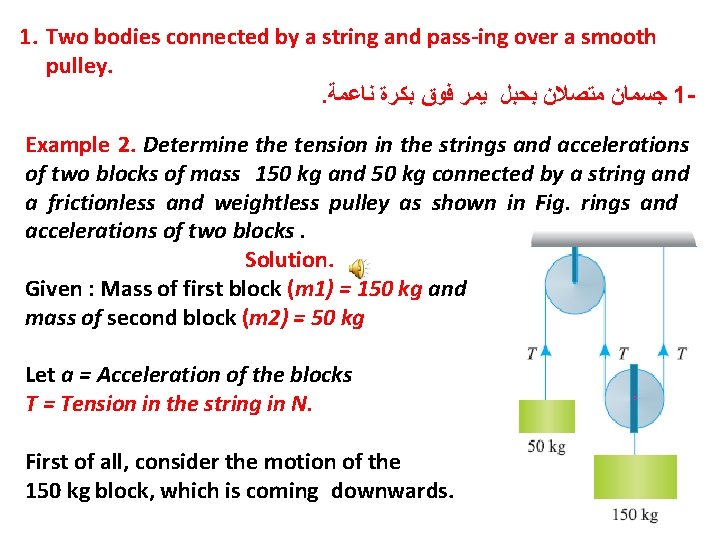 1. Two bodies connected by a string and pass-ing over a smooth pulley.

1- جسمان متصلان بحبل يمر فوق بكرة ناعمة.

Example 2. Determine the tension in the strings and accelerations of two blocks of mass 150 kg and 50 kg connected by a string and a frictionless and weightless pulley as shown in Fig. rings and accelerations of two blocks .

Solution.

Given : Mass of first block (m1) = 150 kg and mass of second block (m2) = 50 kg

Let a = Acceleration of the blocks
T = Tension in the string in N.

First of all, consider the motion of the 150 kg block, which is coming downwards.

T
T
T
50 kg
150 kg